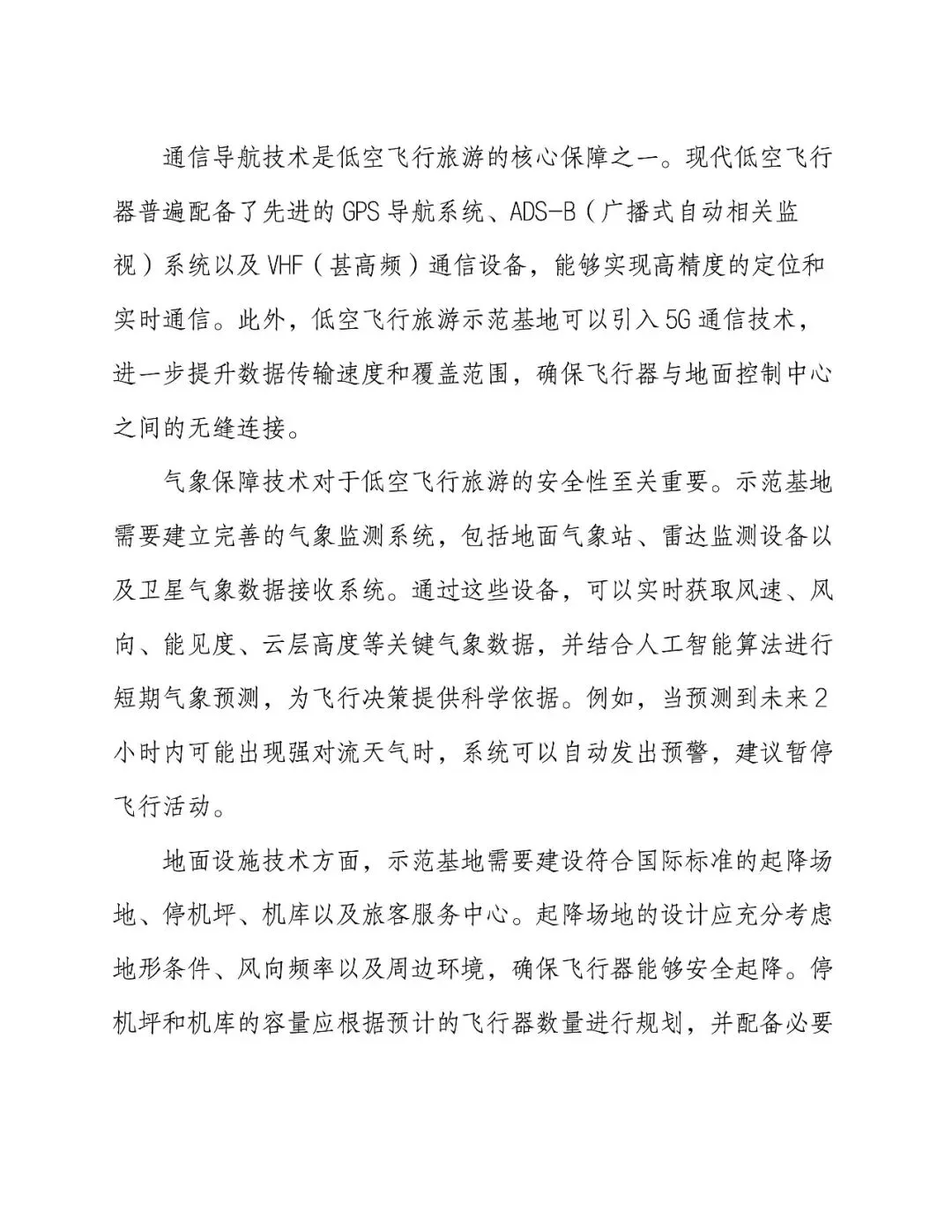 通信导航技术是低空飞行旅游的核心保障之一。现代低空飞行器普遍配备了先进的GPS导航系统、ADS-B（广播式自动相关监视）系统以及VHF（甚高频）通信设备，能够实现高精度的定位和实时通信。此外，低空飞行旅游示范基地可以引入5G通信技术，进一步提升数据传输速度和覆盖范围，确保飞行器与地面控制中心之间的无缝连接。

气象保障技术对于低空飞行旅游的安全性至关重要。示范基地需要建立完善的气象监测系统，包括地面气象站、雷达监测设备以及卫星气象数据接收系统。通过这些设备，可以实时获取风速、风向、能见度、云层高度等关键气象数据，并结合人工智能算法进行短期气象预测，为飞行决策提供科学依据。例如，当预测到未来2小时内可能出现强对流天气时，系统可以自动发出预警，建议暂停飞行活动。

地面设施技术方面，示范基地需要建设符合国际标准的起降场地、停机坪、机库以及旅客服务中心。起降场地的设计应充分考虑地形条件、风向频率以及周边环境，确保飞行器能够安全起降。停机坪和机库的容量应根据预计的飞行器数量进行规划，并配备必要